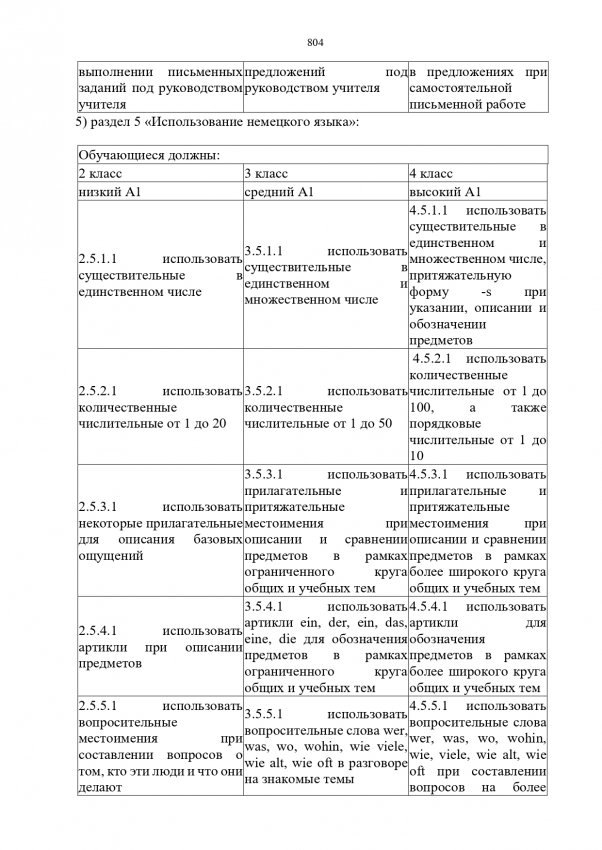 804

| выполнении письменных заданий под руководством учителя | предложений под руководством учителя | в предложениях при самостоятельной письменной работе |
|---|---|---|

5) раздел 5 «Использование немецкого языка»:

| Обучающиеся должны: | | |
|---|---|---|
| 2 класс | 3 класс | 4 класс |
| низкий А1 | средний А1 | высокий А1 |
| 2.5.1.1 использовать существительные в единственном числе | 3.5.1.1 использовать существительные в единственном и множественном числе | 4.5.1.1 использовать существительные в единственном и множественном числе, притяжательную форму -s при указании, описании и обозначении предметов |
| 2.5.2.1 использовать количественные числительные от 1 до 20 | 3.5.2.1 использовать количественные числительные от 1 до 50 | 4.5.2.1 использовать количественные числительные от 1 до 100, а также порядковые числительные от 1 до 10 |
| 2.5.3.1 использовать некоторые прилагательные для описания базовых ощущений | 3.5.3.1 использовать прилагательные и притяжательные местоимения при описании и сравнении предметов в рамках ограниченного круга общих и учебных тем | 4.5.3.1 использовать прилагательные и притяжательные местоимения при описании и сравнении предметов в рамках более широкого круга общих и учебных тем |
| 2.5.4.1 использовать артикли при описании предметов | 3.5.4.1 использовать артикли ein, der, ein, das, eine, die для обозначения предметов в рамках ограниченного круга общих и учебных тем | 4.5.4.1 использовать артикли для обозначения предметов в рамках более широкого круга общих и учебных тем |
| 2.5.5.1 использовать вопросительные местоимения при составлении вопросов о том, кто эти люди и что они делают | 3.5.5.1 использовать вопросительные слова wer, was, wo, wohin, wie viele, wie alt, wie oft в разговоре на знакомые темы | 4.5.5.1 использовать вопросительные слова wer, was, wo, wohin, wie, viele, wie alt, wie oft при составлении вопросов на более |